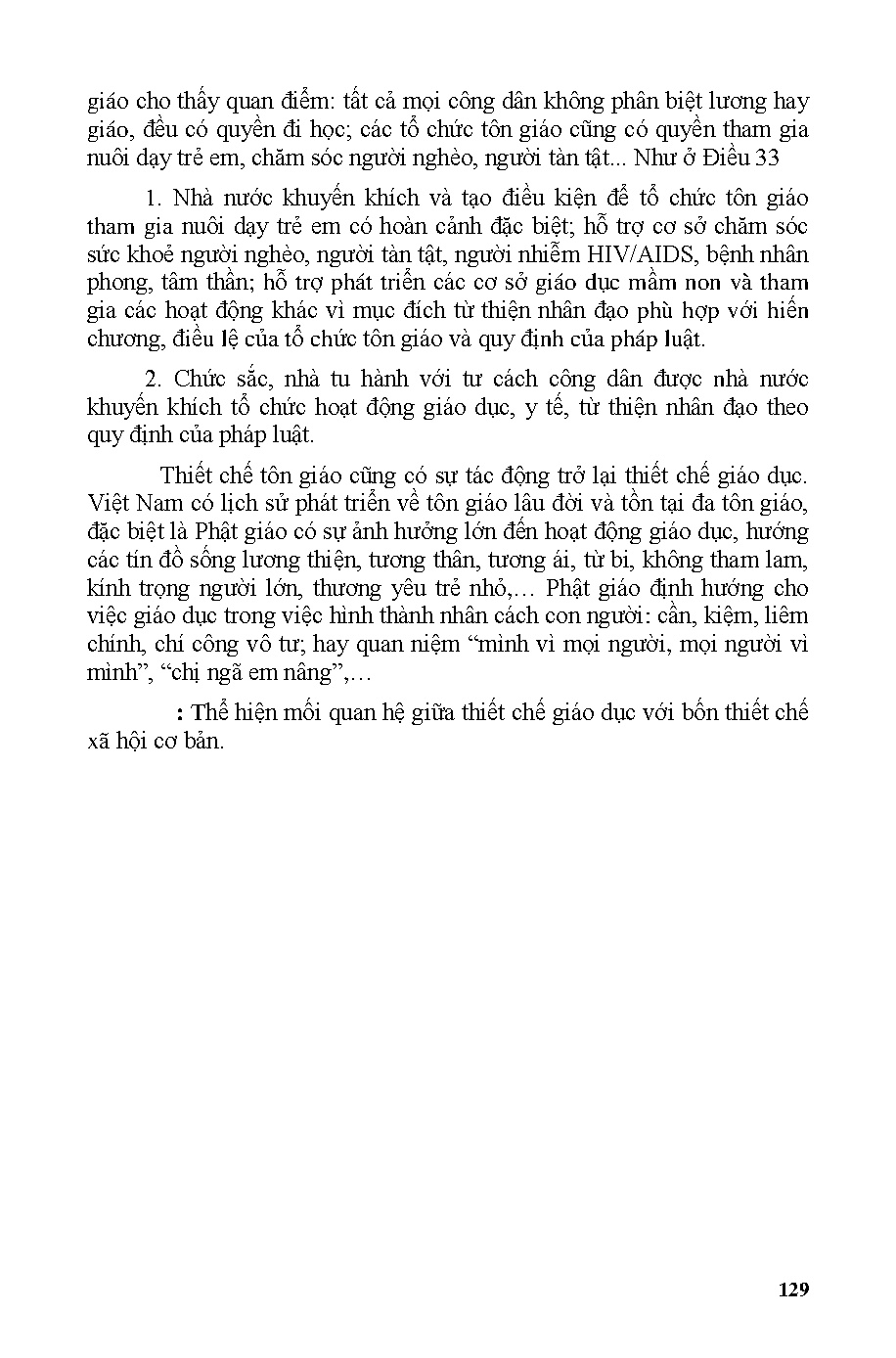 giáo cho thấy quan điểm: tất cả mọi công dân không phân biệt lương hay giáo, đều có quyền đi học; các tổ chức tôn giáo cũng có quyền tham gia nuôi dạy trẻ em, chăm sóc người nghèo, người tàn tật... Như ở Điều 33

1. Nhà nước khuyến khích và tạo điều kiện để tổ chức tôn giáo tham gia nuôi dạy trẻ em có hoàn cảnh đặc biệt; hỗ trợ cơ sở chăm sóc sức khoẻ người nghèo, người tàn tật, người nhiễm HIV/AIDS, bệnh nhân phong, tâm thần; hỗ trợ phát triển các cơ sở giáo dục mầm non và tham gia các hoạt động khác vì mục đích từ thiện nhân đạo phù hợp với hiến chương, điều lệ của tổ chức tôn giáo và quy định của pháp luật.

2. Chức sắc, nhà tu hành với tư cách công dân được nhà nước khuyến khích tổ chức hoạt động giáo dục, y tế, từ thiện nhân đạo theo quy định của pháp luật.

Thiết chế tôn giáo cũng có sự tác động trở lại thiết chế giáo dục. Việt Nam có lịch sử phát triển về tôn giáo lâu đời và tồn tại đa tôn giáo, đặc biệt là Phật giáo có sự ảnh hưởng lớn đến hoạt động giáo dục, hướng các tín đồ sống lương thiện, tương thân, tương ái, từ bi, không tham lam, kính trọng người lớn, thương yêu trẻ nhỏ,… Phật giáo định hướng cho việc giáo dục trong việc hình thành nhân cách con người: cần, kiệm, liêm chính, chí công vô tư; hay quan niệm “mình vì mọi người, mọi người vì mình”, “chị ngã em nâng”,…

: Thể hiện mối quan hệ giữa thiết chế giáo dục với bốn thiết chế xã hội cơ bản.

129